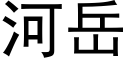 河岳